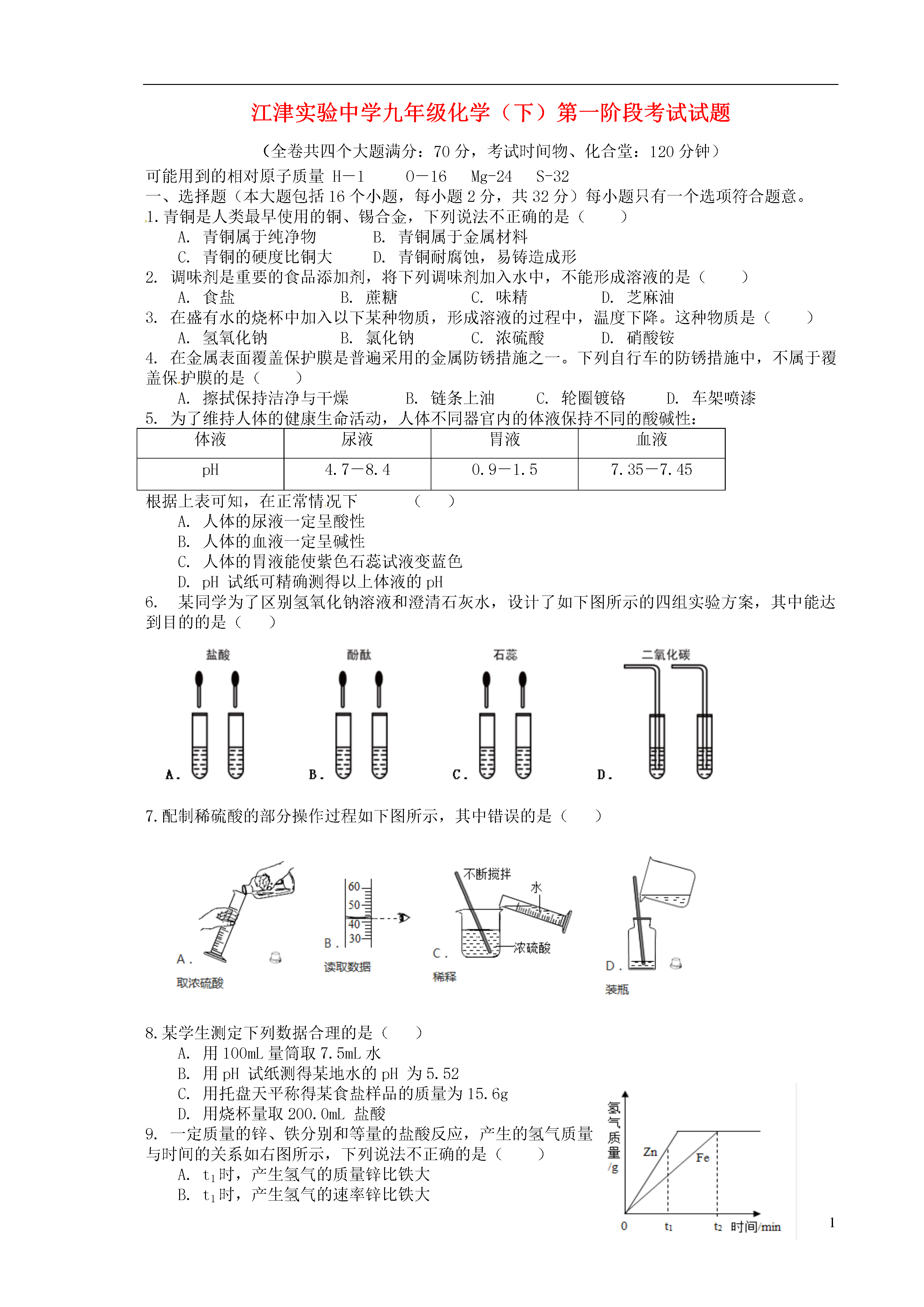 江津实验中学九年级化学（下）第一阶段考试试题

（全卷共四个大题满分：70 分，考试时间物、化合堂：120 分钟）

可能用到的相对原子质量 H－1　　O－16　　Mg-24　　S-32

一、选择题（本大题包括 16 个小题，每小题 2 分，共 32 分）每小题只有一个选项符合题意。

1. 青铜是人类最早使用的铜、锡合金，下列说法不正确的是（　　）

A. 青铜属于纯净物　　B. 青铜属于金属材料

C. 青铜的硬度比铜大　　D. 青铜耐腐蚀，易铸造成形

2. 调味剂是重要的食品添加剂，将下列调味剂加入水中，不能形成溶液的是（　　）

A. 食盐　　B. 蔗糖　　C. 味精　　D. 芝麻油

3. 在盛有水的烧杯中加入以下某种物质，形成溶液的过程中，温度下降。这种物质是（　　）

A. 氢氧化钠　　B. 氯化钠　　C. 浓硫酸　　D. 硝酸铵

4. 在金属表面覆盖保护膜是普遍采用的金属防锈措施之一。下列自行车的防锈措施中，不属于覆盖保护膜的是（　　）

A. 擦拭保持洁净与干燥　　B. 链条上油　　C. 轮圈镀铬　　D. 车架喷漆

5. 为了维持人体的健康生命活动，人体不同器官内的体液保持不同的酸碱性：

| 体液 | 尿液 | 胃液 | 血液 |
|---|---|---|---|
| pH | 4.7－8.4 | 0.9－1.5 | 7.35－7.45 |

根据上表可知，在正常情况下　　　（　　）

A. 人体的尿液一定呈酸性

B. 人体的血液一定呈碱性

C. 人体的胃液能使紫色石蕊试液变蓝色

D. pH 试纸可精确测得以上体液的 pH

6. 某同学为了区别氢氧化钠溶液和澄清石灰水，设计了如下图所示的四组实验方案，其中能达到目的的是（　　）

盐酸　酚酞　石蕊　二氧化碳

A.　B.　C.　D.

7. 配制稀硫酸的部分操作过程如下图所示，其中错误的是（　　）

A. 取浓硫酸

60 50 40 30

B. 读取数据

不断搅拌　水　浓硫酸

C. 稀释

D. 装瓶

8. 某学生测定下列数据合理的是（　　）

A. 用 100mL 量筒取 7.5mL 水

B. 用 pH 试纸测得某地水的 pH 为 5.52

C. 用托盘天平称得某食盐样品的质量为 15.6g

D. 用烧杯量取 200.0mL 盐酸

9. 一定质量的锌、铁分别和等量的盐酸反应，产生的氢气质量与时间的关系如右图所示，下列说法不正确的是（　　）

A. $t_1$时，产生氢气的质量锌比铁大

B. $t_1$时，产生氢气的速率锌比铁大

氢气质量/g　Zn　Fe　0　$t_1$　$t_2$　时间/min

1